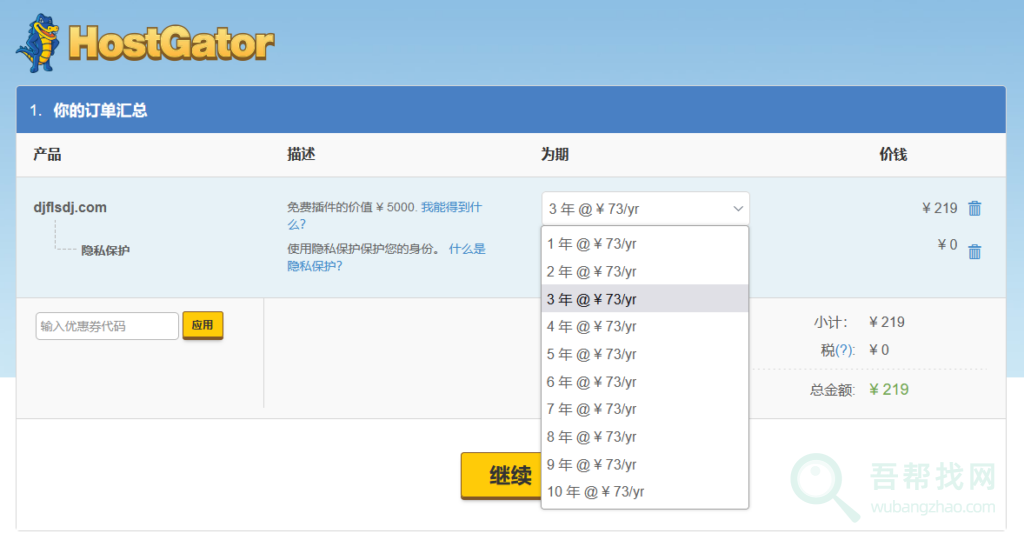 HostGator

1. 你的订单汇总

| 产品 | 描述 | 为期 | 价钱 |
|---|---|---|---|
| djflsdj.com | 免费插件的价值 ¥ 5000. 我能得到什么? | 3 年 @ ¥ 73/yr | ¥ 219 |
| 隐私保护 | 使用隐私保护保护您的身份。 什么是隐私保护? | | ¥ 0 |

1 年 @ ¥ 73/yr
2 年 @ ¥ 73/yr
3 年 @ ¥ 73/yr
4 年 @ ¥ 73/yr
5 年 @ ¥ 73/yr
6 年 @ ¥ 73/yr
7 年 @ ¥ 73/yr
8 年 @ ¥ 73/yr
9 年 @ ¥ 73/yr
10 年 @ ¥ 73/yr

输入优惠券代码
应用

小计: ¥ 219
税(?): ¥ 0
总金额: ¥ 219

继续

吾帮找网
wubangzhao.com